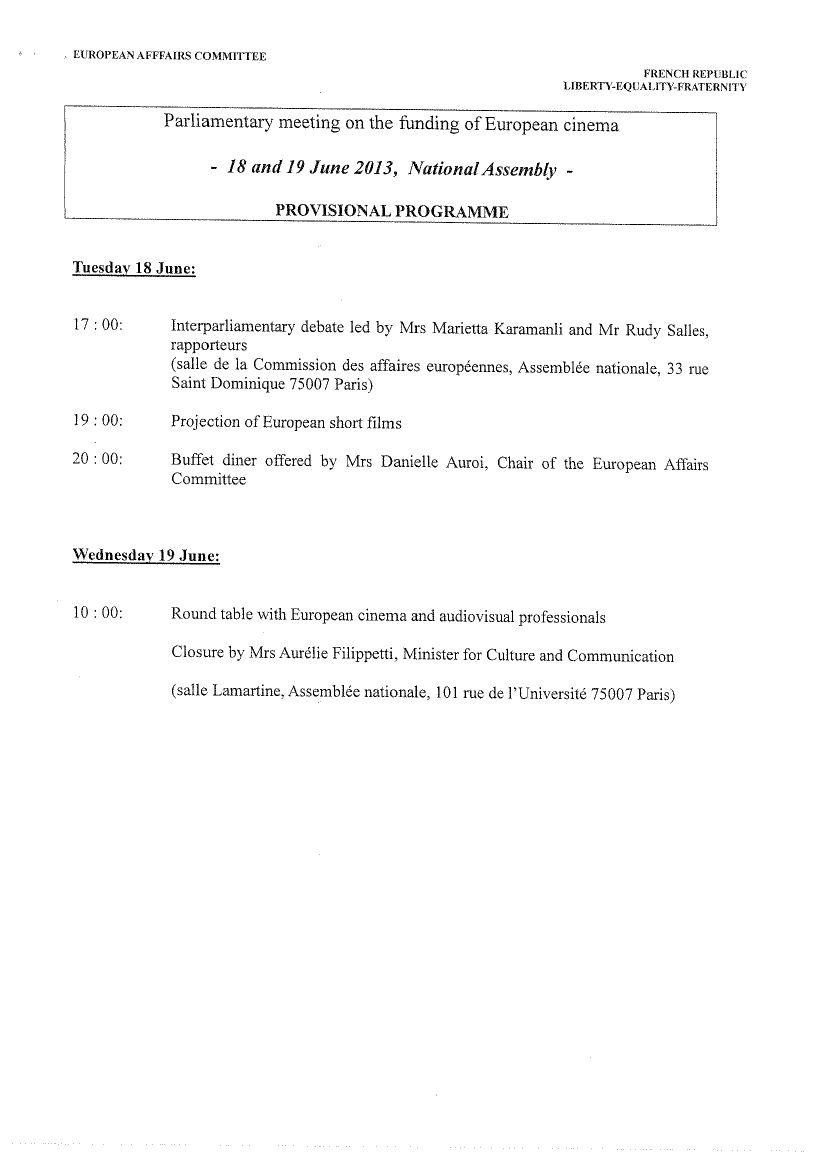 EUROPEAN AFFAIRS COMMITTEE

FRENCH REPUBLIC
LIBERTY-EQUALITY-FRATERNITY

Parliamentary meeting on the funding of European cinema

- 18 and 19 June 2013, National Assembly -

PROVISIONAL PROGRAMME

Tuesday 18 June:

17 : 00: Interparliamentary debate led by Mrs Marietta Karamanli and Mr Rudy Salles, rapporteurs (salle de la Commission des affaires européennes, Assemblée nationale, 33 rue Saint Dominique 75007 Paris)

19 : 00: Projection of European short films

20 : 00: Buffet diner offered by Mrs Danielle Auroi, Chair of the European Affairs Committee

Wednesday 19 June:

10 : 00: Round table with European cinema and audiovisual professionals

Closure by Mrs Aurélie Filippetti, Minister for Culture and Communication

(salle Lamartine, Assemblée nationale, 101 rue de l'Université 75007 Paris)